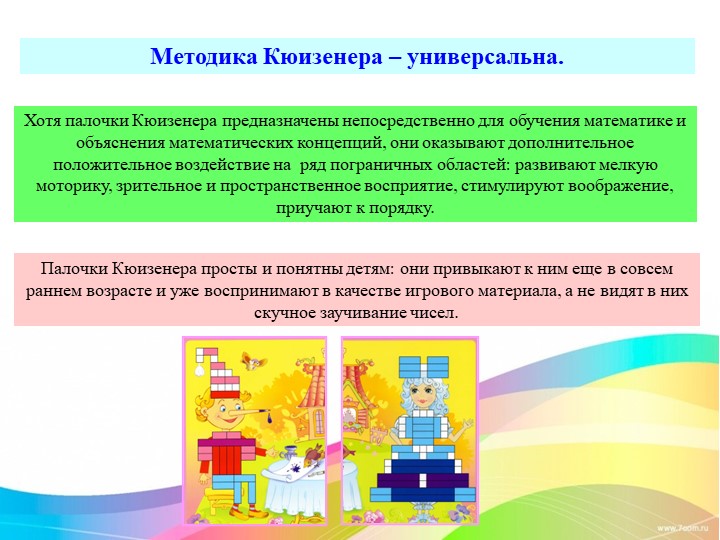 Методика Кюизенера – универсальна.

Хотя палочки Кюизенера предназначены непосредственно для обучения математике и объяснения математических концепций, они оказывают дополнительное положительное воздействие на ряд пограничных областей: развивают мелкую моторику, зрительное и пространственное восприятие, стимулируют воображение, приучают к порядку.

Палочки Кюизенера просты и понятны детям: они привыкают к ним еще в совсем раннем возрасте и уже воспринимают в качестве игрового материала, а не видят в них скучное заучивание чисел.

www.7oom.ru